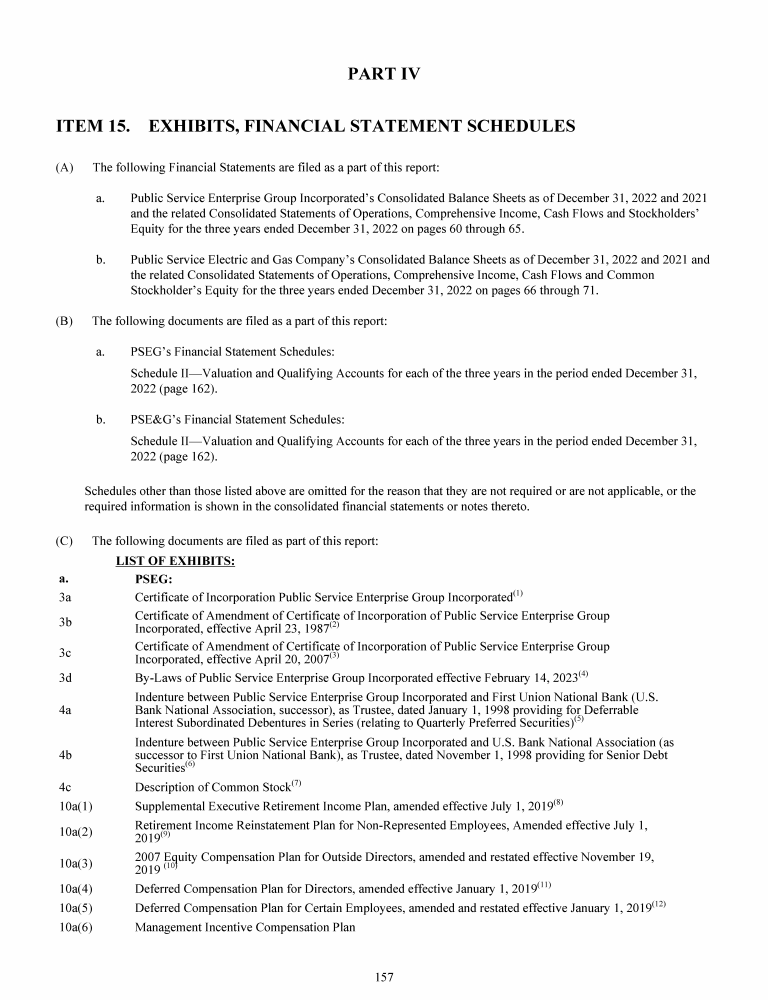 PART IV

ITEM 15. EXHIBITS, FINANCIAL STATEMENT SCHEDULES

(A) The following Financial Statements are filed as a part of this report:

a. Public Service Enterprise Group Incorporated's Consolidated Balance Sheets as of December 31, 2022 and 2021 and the related Consolidated Statements of Operations, Comprehensive Income, Cash Flows and Stockholders' Equity for the three years ended December 31, 2022 on pages 60 through 65.

b. Public Service Electric and Gas Company's Consolidated Balance Sheets as of December 31, 2022 and 2021 and the related Consolidated Statements of Operations, Comprehensive Income, Cash Flows and Common Stockholder's Equity for the three years ended December 31, 2022 on pages 66 through 71.

(B) The following documents are filed as a part of this report:

a. PSEG's Financial Statement Schedules:

Schedule II—Valuation and Qualifying Accounts for each of the three years in the period ended December 31, 2022 (page 162).

b. PSE&G's Financial Statement Schedules:

Schedule II—Valuation and Qualifying Accounts for each of the three years in the period ended December 31, 2022 (page 162).

Schedules other than those listed above are omitted for the reason that they are not required or are not applicable, or the required information is shown in the consolidated financial statements or notes thereto.

(C) The following documents are filed as part of this report:

LIST OF EXHIBITS:

| a. | PSEG: |
|---|---|
| 3a | Certificate of Incorporation Public Service Enterprise Group Incorporated$^{(1)}$ |
| 3b | Certificate of Amendment of Certificate of Incorporation of Public Service Enterprise Group Incorporated, effective April 23, 1987$^{(2)}$ |
| 3c | Certificate of Amendment of Certificate of Incorporation of Public Service Enterprise Group Incorporated, effective April 20, 2007$^{(3)}$ |
| 3d | By-Laws of Public Service Enterprise Group Incorporated effective February 14, 2023$^{(4)}$ |
| 4a | Indenture between Public Service Enterprise Group Incorporated and First Union National Bank (U.S. Bank National Association, successor), as Trustee, dated January 1, 1998 providing for Deferrable Interest Subordinated Debentures in Series (relating to Quarterly Preferred Securities)$^{(5)}$ |
| 4b | Indenture between Public Service Enterprise Group Incorporated and U.S. Bank National Association (as successor to First Union National Bank), as Trustee, dated November 1, 1998 providing for Senior Debt Securities$^{(6)}$ |
| 4c | Description of Common Stock$^{(7)}$ |
| 10a(1) | Supplemental Executive Retirement Income Plan, amended effective July 1, 2019$^{(8)}$ |
| 10a(2) | Retirement Income Reinstatement Plan for Non-Represented Employees, Amended effective July 1, 2019$^{(9)}$ |
| 10a(3) | 2007 Equity Compensation Plan for Outside Directors, amended and restated effective November 19, 2019 $^{(10)}$ |
| 10a(4) | Deferred Compensation Plan for Directors, amended effective January 1, 2019$^{(11)}$ |
| 10a(5) | Deferred Compensation Plan for Certain Employees, amended and restated effective January 1, 2019$^{(12)}$ |
| 10a(6) | Management Incentive Compensation Plan |

157